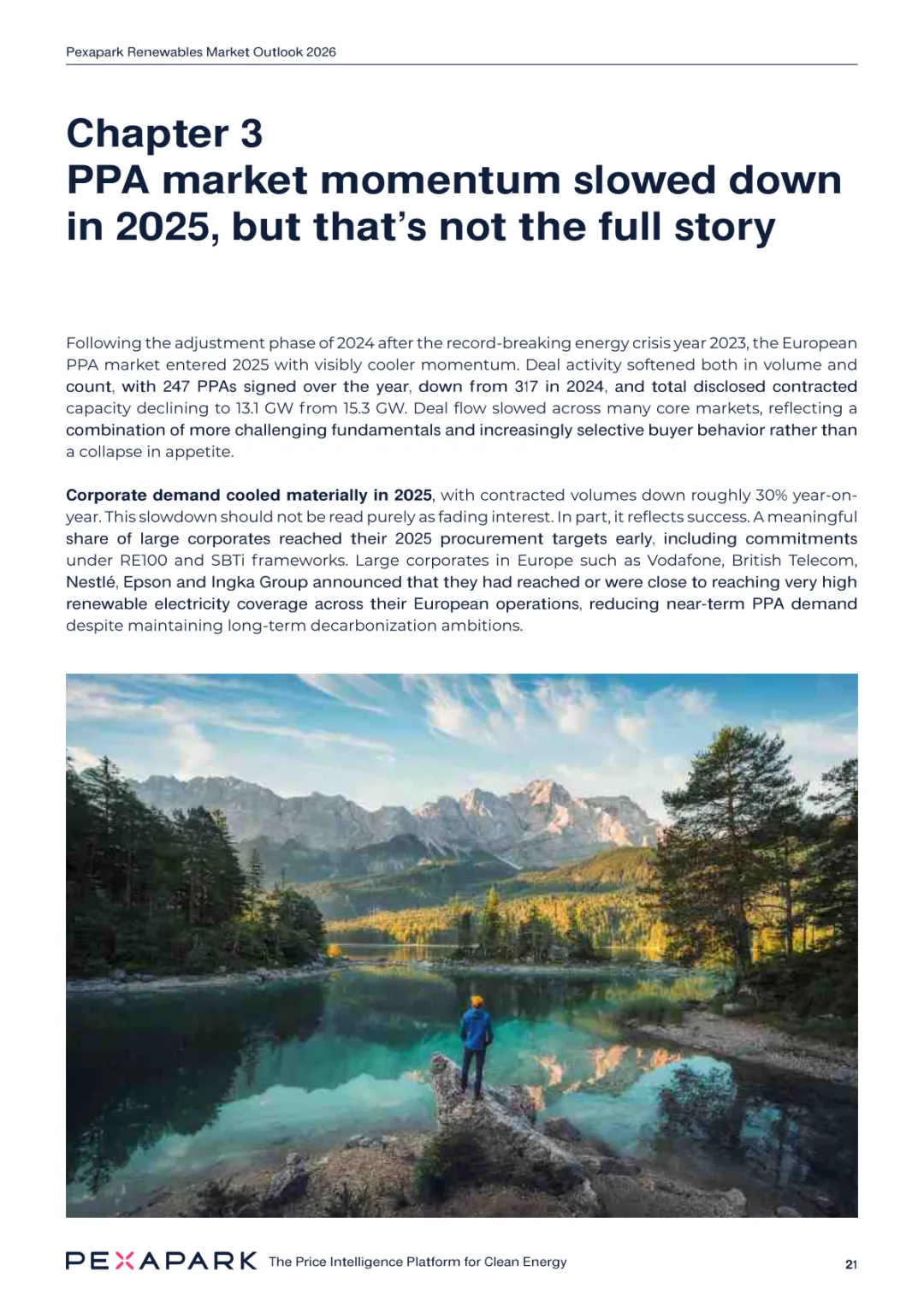 Pexapark Renewables Market Outlook 2026

Chapter 3
PPA market momentum slowed down in 2025, but that's not the full story

Following the adjustment phase of 2024 after the record-breaking energy crisis year 2023, the European PPA market entered 2025 with visibly cooler momentum. Deal activity softened both in volume and count, with 247 PPAs signed over the year, down from 317 in 2024, and total disclosed contracted capacity declining to 13.1 GW from 15.3 GW. Deal flow slowed across many core markets, reflecting a combination of more challenging fundamentals and increasingly selective buyer behavior rather than a collapse in appetite.

Corporate demand cooled materially in 2025, with contracted volumes down roughly 30% year-on-year. This slowdown should not be read purely as fading interest. In part, it reflects success. A meaningful share of large corporates reached their 2025 procurement targets early, including commitments under RE100 and SBTi frameworks. Large corporates in Europe such as Vodafone, British Telecom, Nestlé, Epson and Ingka Group announced that they had reached or were close to reaching very high renewable electricity coverage across their European operations, reducing near-term PPA demand despite maintaining long-term decarbonization ambitions.

PEXAPARK The Price Intelligence Platform for Clean Energy 21